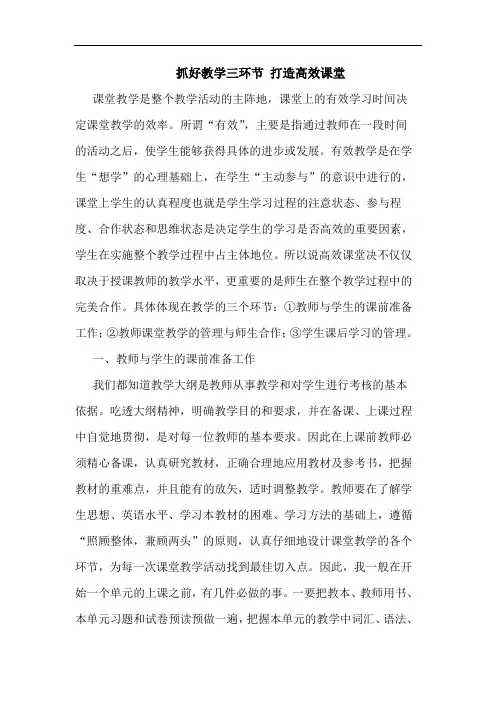 抓好教学三环节 打造高效课堂

课堂教学是整个教学活动的主阵地，课堂上的有效学习时间决定课堂教学的效率。所谓“有效”，主要是指通过教师在一段时间的活动之后，使学生能够获得具体的进步或发展。有效教学是在学生“想学”的心理基础上，在学生“主动参与”的意识中进行的，课堂上学生的认真程度也就是学生学习过程的注意状态、参与程度、合作状态和思维状态是决定学生的学习是否高效的重要因素，学生在实施整个教学过程中占主体地位。所以说高效课堂决不仅仅取决于授课教师的教学水平，更重要的是师生在整个教学过程中的完美合作。具体体现在教学的三个环节：①教师与学生的课前准备工作；②教师课堂教学的管理与师生合作；③学生课后学习的管理。

一、教师与学生的课前准备工作

我们都知道教学大纲是教师从事教学和对学生进行考核的基本依据。吃透大纲精神，明确教学目的和要求，并在备课、上课过程中自觉地贯彻，是对每一位教师的基本要求。因此在上课前教师必须精心备课，认真研究教材，正确合理地应用教材及参考书，把握教材的重难点，并且能有的放矢，适时调整教学。教师要在了解学生思想、英语水平、学习本教材的困难、学习方法的基础上，遵循“照顾整体，兼顾两头”的原则，认真仔细地设计课堂教学的各个环节，为每一次课堂教学活动找到最佳切入点。因此，我一般在开始一个单元的上课之前，有几件必做的事。一要把教本、教师用书、本单元习题和试卷预读预做一遍，把握本单元的教学中词汇、语法、